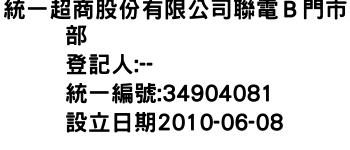 統一超商股份有限公司聯電Ｂ門市部

登記人:--

統一編號:34904081

設立日期2010-06-08